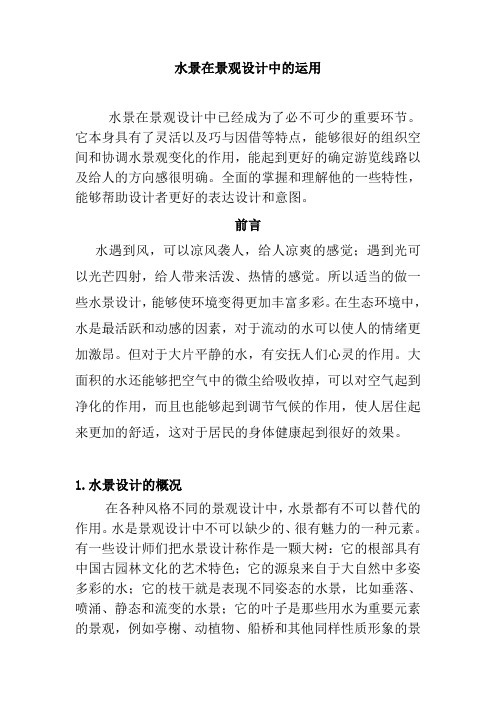 水景在景观设计中的运用

水景在景观设计中已经成为了必不可少的重要环节。它本身具有了灵活以及巧与因借等特点，能够很好的组织空间和协调水景观变化的作用，能起到更好的确定游览线路以及给人的方向感很明确。全面的掌握和理解他的一些特性，能够帮助设计者更好的表达设计和意图。

前言

水遇到风，可以凉风袭人，给人凉爽的感觉；遇到光可以光芒四射，给人带来活泼、热情的感觉。所以适当的做一些水景设计，能够使环境变得更加丰富多彩。在生态环境中，水是最活跃和动感的因素，对于流动的水可以使人的情绪更加激昂。但对于大片平静的水，有安抚人们心灵的作用。大面积的水还能够把空气中的微尘给吸收掉，可以对空气起到净化的作用，而且也能够起到调节气候的作用，使人居住起来更加的舒适，这对于居民的身体健康起到很好的效果。

1.水景设计的概况

在各种风格不同的景观设计中，水景都有不可以替代的作用。水是景观设计中不可以缺少的、很有魅力的一种元素。有一些设计师们把水景设计称作是一颗大树：它的根部具有中国古园林文化的艺术特色；它的源泉来自于大自然中多姿多彩的水；它的枝干就是表现不同姿态的水景，比如垂落、喷涌、静态和流变的水景；它的叶子是那些用水为重要元素的景观，例如亭榭、动植物、船桥和其他同样性质形象的景